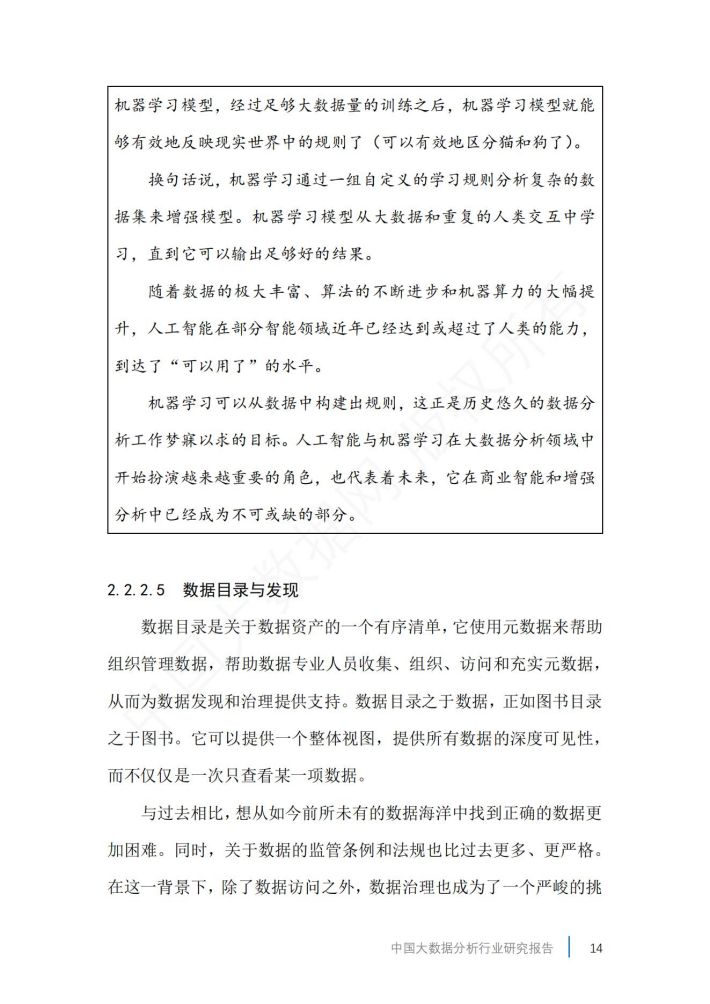 机器学习模型，经过足够大数据量的训练之后，机器学习模型就能够有效地反映现实世界中的规则了（可以有效地区分猫和狗了）。

换句话说，机器学习通过一组自定义的学习规则分析复杂的数据集来增强模型。机器学习模型从大数据和重复的人类交互中学习，直到它可以输出足够好的结果。

随着数据的极大丰富、算法的不断进步和机器算力的大幅提升，人工智能在部分智能领域近年已经达到或超过了人类的能力，到达了“可以用了”的水平。

机器学习可以从数据中构建出规则，这正是历史悠久的数据分析工作梦寐以求的目标。人工智能与机器学习在大数据分析领域中开始扮演越来越重要的角色，也代表着未来，它在商业智能和增强分析中已经成为不可或缺的部分。

2.2.2.5 数据目录与发现

数据目录是关于数据资产的一个有序清单，它使用元数据来帮助组织管理数据，帮助数据专业人员收集、组织、访问和充实元数据，从而为数据发现和治理提供支持。数据目录之于数据，正如图书目录之于图书。它可以提供一个整体视图，提供所有数据的深度可见性，而不仅仅是一次只查看某一项数据。

与过去相比，想从如今前所未有的数据海洋中找到正确的数据更加困难。同时，关于数据的监管条例和法规也比过去更多、更严格。在这一背景下，除了数据访问之外，数据治理也成为了一个严峻的挑

中国大数据分析行业研究报告 14